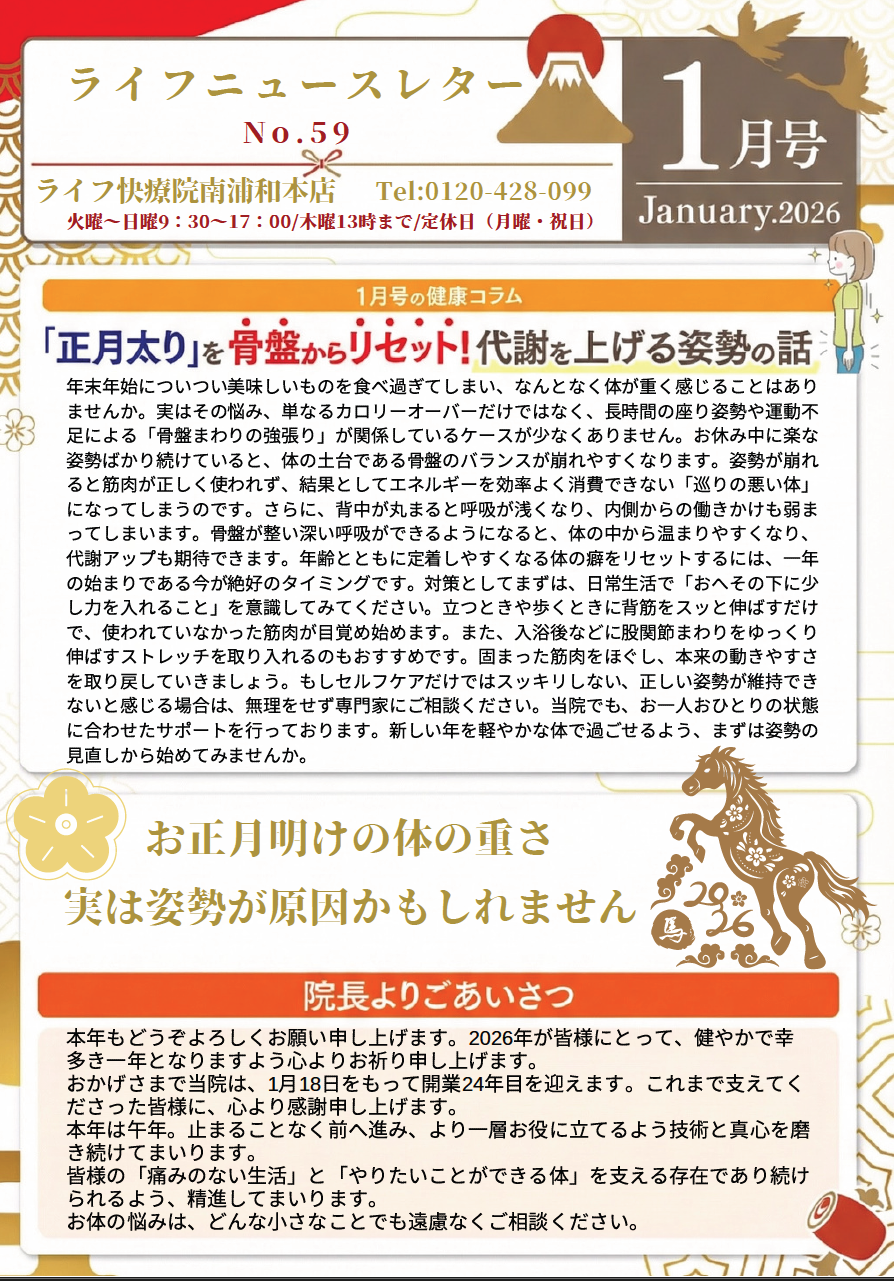 ライフニュースレター
No.59
ライフ快療院南浦和本店　Tel:0120-428-099
火曜～日曜9：30～17：00/木曜13時まで/定休日（月曜・祝日）

1月号
January.2026

1月号の健康コラム

「正月太り」を骨盤からリセット！代謝を上げる姿勢の話

年末年始についつい美味しいものを食べ過ぎてしまい、なんとなく体が重く感じることはありませんか。実はその悩み、単なるカロリーオーバーだけではなく、長時間の座り姿勢や運動不足による「骨盤まわりの強張り」が関係しているケースが少なくありません。お休み中に楽な姿勢ばかり続けていると、体の土台である骨盤のバランスが崩れやすくなります。姿勢が崩れると筋肉が正しく使われず、結果としてエネルギーを効率よく消費できない「巡りの悪い体」になってしまうのです。さらに、背中が丸まると呼吸が浅くなり、内側からの働きかけも弱まってしまいます。骨盤が整い深い呼吸ができるようになると、体の中から温まりやすくなり、代謝アップも期待できます。年齢とともに定着しやすくなる体の癖をリセットするには、一年の始まりである今が絶好のタイミングです。対策としてまずは、日常生活で「おへその下に少し力を入れること」を意識してみてください。立つときや歩くときに背筋をスッと伸ばすだけで、使われていなかった筋肉が目覚め始めます。また、入浴後などに股関節まわりをゆっくり伸ばすストレッチを取り入れるのもおすすめです。固まった筋肉をほぐし、本来の動きやすさを取り戻していきましょう。もしセルフケアだけではスッキリしない、正しい姿勢が維持できないと感じる場合は、無理をせず専門家にご相談ください。当院でも、お一人おひとりの状態に合わせたサポートを行っております。新しい年を軽やかな体で過ごせるよう、まずは姿勢の見直しから始めてみませんか。

お正月明けの体の重さ
実は姿勢が原因かもしれません

2026
馬

院長よりごあいさつ

本年もどうぞよろしくお願い申し上げます。2026年が皆様にとって、健やかで幸多き一年となりますよう心よりお祈り申し上げます。
おかげさまで当院は、1月18日をもって開業24年目を迎えます。これまで支えてくださった皆様に、心より感謝申し上げます。
本年は午年。止まることなく前へ進み、より一層お役に立てるよう技術と真心を磨き続けてまいります。
皆様の「痛みのない生活」と「やりたいことができる体」を支える存在であり続けられるよう、精進してまいります。
お体の悩みは、どんな小さなことでも遠慮なくご相談ください。